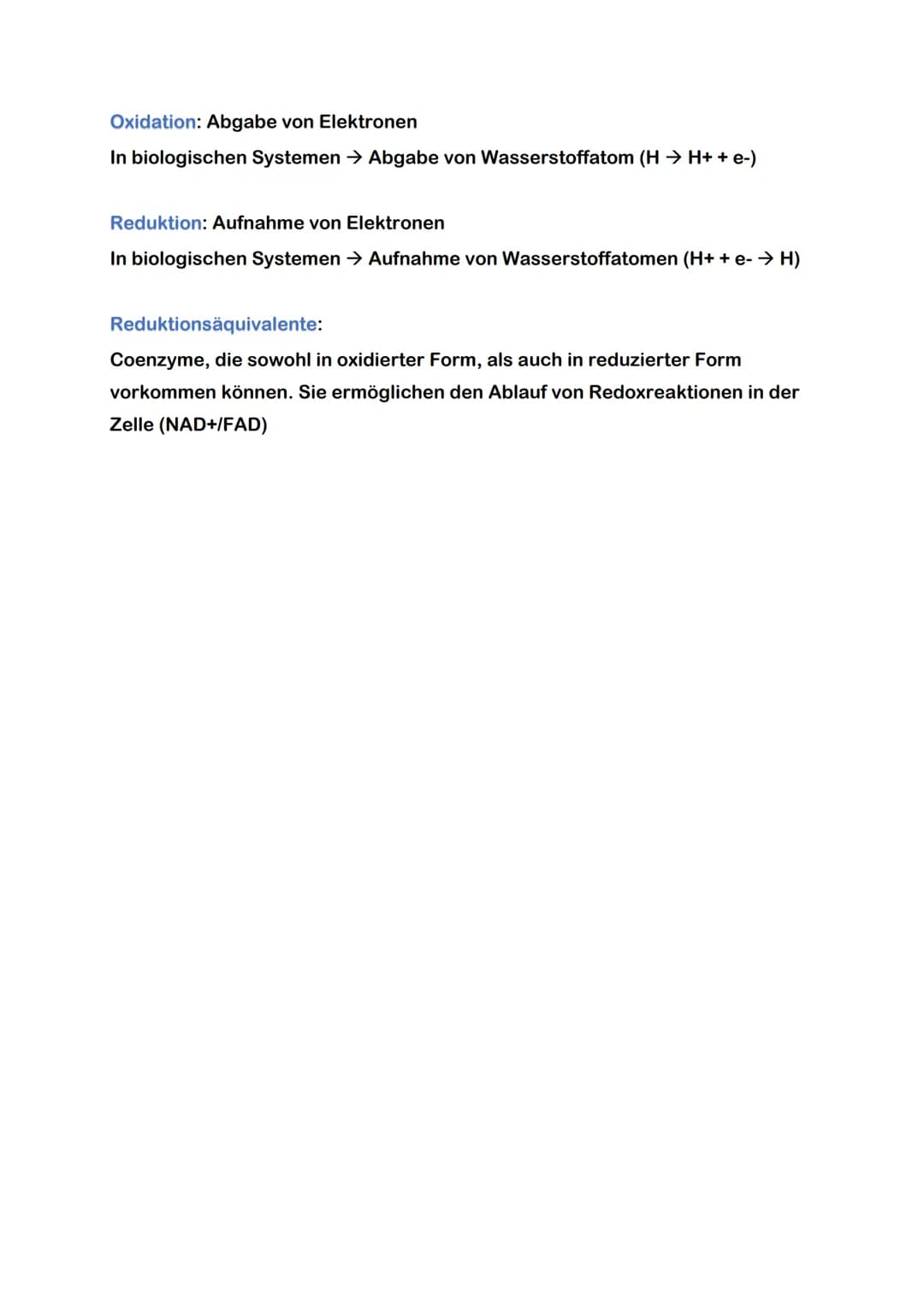 Oxidation: Abgabe von Elektronen

In biologischen Systemen → Abgabe von Wasserstoffatom (H → H+ + e-)

Reduktion: Aufnahme von Elektronen

In biologischen Systemen → Aufnahme von Wasserstoffatomen (H+ + e- → H)

Reduktionsäquivalente:

Coenzyme, die sowohl in oxidierter Form, als auch in reduzierter Form vorkommen können. Sie ermöglichen den Ablauf von Redoxreaktionen in der Zelle (NAD+/FAD)